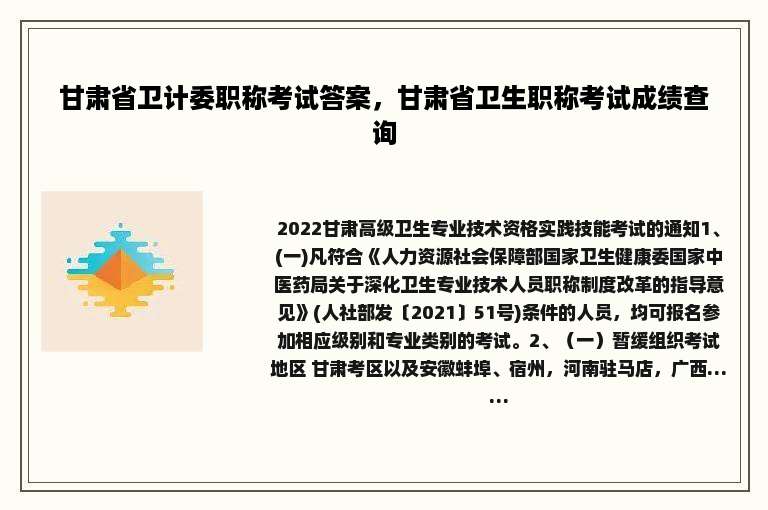 甘肃省卫计委职称考试答案，甘肃省卫生职称考试成绩查询

2022甘肃高级卫生专业技术资格实践技能考试的通知1、(一)凡符合《人力资源社会保障部国家卫生健康委国家中医药局关于深化卫生专业技术人员职称制度改革的指导意见》(人社部发〔2021〕51号)条件的人员，均可报名参加相应级别和专业类别的考试。2、（一）暂缓组织考试地区 甘肃考区以及安徽蚌埠、宿州，河南驻马店，广西......